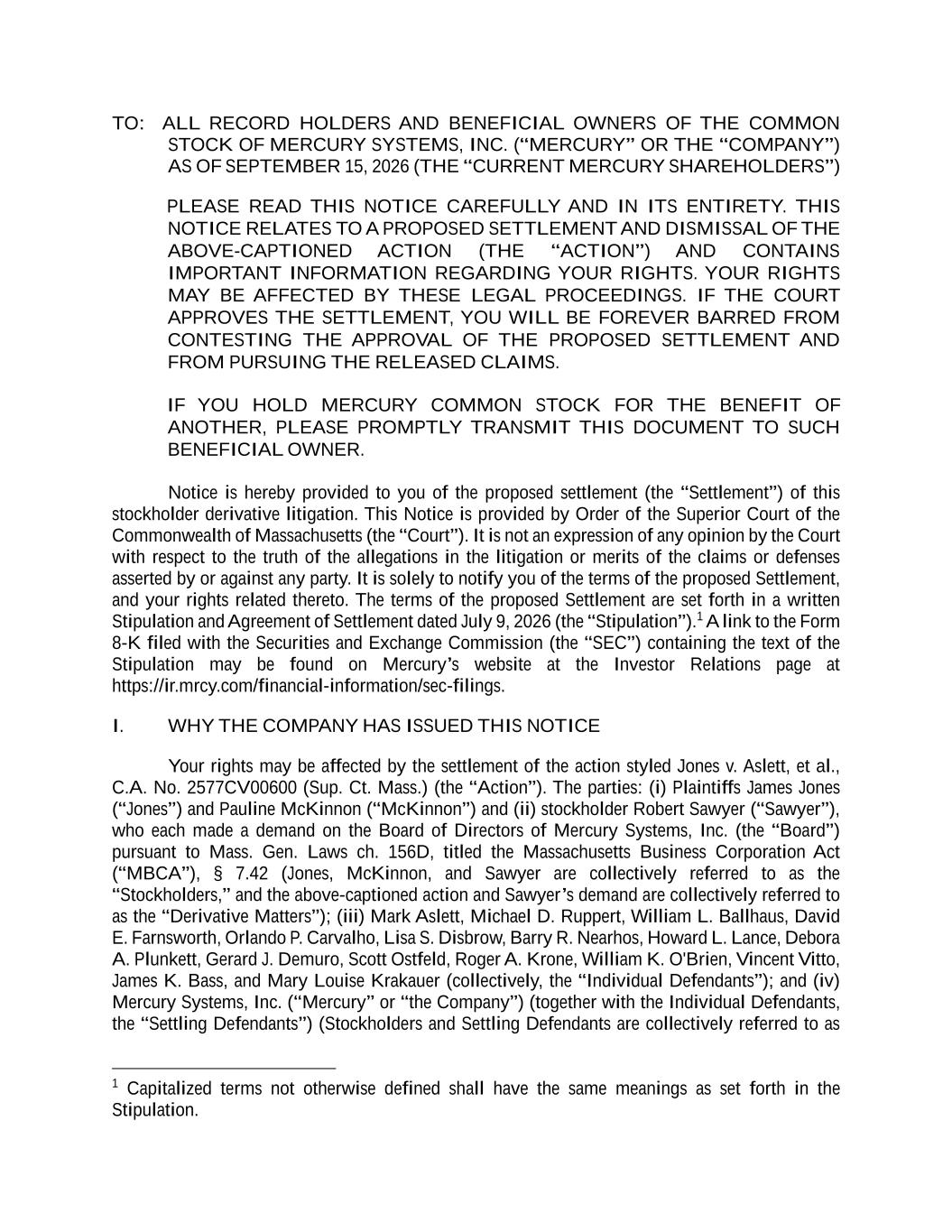 TO: ALL RECORD HOLDERS AND BENEFICIAL OWNERS OF THE COMMON STOCK OF MERCURY SYSTEMS, INC. ("MERCURY" OR THE "COMPANY") AS OF SEPTEMBER 15, 2026 (THE "CURRENT MERCURY SHAREHOLDERS")

PLEASE READ THIS NOTICE CAREFULLY AND IN ITS ENTIRETY. THIS NOTICE RELATES TO A PROPOSED SETTLEMENT AND DISMISSAL OF THE ABOVE-CAPTIONED ACTION (THE "ACTION") AND CONTAINS IMPORTANT INFORMATION REGARDING YOUR RIGHTS. YOUR RIGHTS MAY BE AFFECTED BY THESE LEGAL PROCEEDINGS. IF THE COURT APPROVES THE SETTLEMENT, YOU WILL BE FOREVER BARRED FROM CONTESTING THE APPROVAL OF THE PROPOSED SETTLEMENT AND FROM PURSUING THE RELEASED CLAIMS.

IF YOU HOLD MERCURY COMMON STOCK FOR THE BENEFIT OF ANOTHER, PLEASE PROMPTLY TRANSMIT THIS DOCUMENT TO SUCH BENEFICIAL OWNER.

Notice is hereby provided to you of the proposed settlement (the "Settlement") of this stockholder derivative litigation. This Notice is provided by Order of the Superior Court of the Commonwealth of Massachusetts (the "Court"). It is not an expression of any opinion by the Court with respect to the truth of the allegations in the litigation or merits of the claims or defenses asserted by or against any party. It is solely to notify you of the terms of the proposed Settlement, and your rights related thereto. The terms of the proposed Settlement are set forth in a written Stipulation and Agreement of Settlement dated July 9, 2026 (the "Stipulation").$^{1}$ A link to the Form 8-K filed with the Securities and Exchange Commission (the "SEC") containing the text of the Stipulation may be found on Mercury's website at the Investor Relations page at https://ir.mrcy.com/financial-information/sec-filings.

I. WHY THE COMPANY HAS ISSUED THIS NOTICE

Your rights may be affected by the settlement of the action styled Jones v. Aslett, et al., C.A. No. 2577CV00600 (Sup. Ct. Mass.) (the "Action"). The parties: (i) Plaintiffs James Jones ("Jones") and Pauline McKinnon ("McKinnon") and (ii) stockholder Robert Sawyer ("Sawyer"), who each made a demand on the Board of Directors of Mercury Systems, Inc. (the "Board") pursuant to Mass. Gen. Laws ch. 156D, titled the Massachusetts Business Corporation Act ("MBCA"), § 7.42 (Jones, McKinnon, and Sawyer are collectively referred to as the "Stockholders," and the above-captioned action and Sawyer's demand are collectively referred to as the "Derivative Matters"); (iii) Mark Aslett, Michael D. Ruppert, William L. Ballhaus, David E. Farnsworth, Orlando P. Carvalho, Lisa S. Disbrow, Barry R. Nearhos, Howard L. Lance, Debora A. Plunkett, Gerard J. Demuro, Scott Ostfeld, Roger A. Krone, William K. O'Brien, Vincent Vitto, James K. Bass, and Mary Louise Krakauer (collectively, the "Individual Defendants"); and (iv) Mercury Systems, Inc. ("Mercury" or "the Company") (together with the Individual Defendants, the "Settling Defendants") (Stockholders and Settling Defendants are collectively referred to as

$^{1}$ Capitalized terms not otherwise defined shall have the same meanings as set forth in the Stipulation.